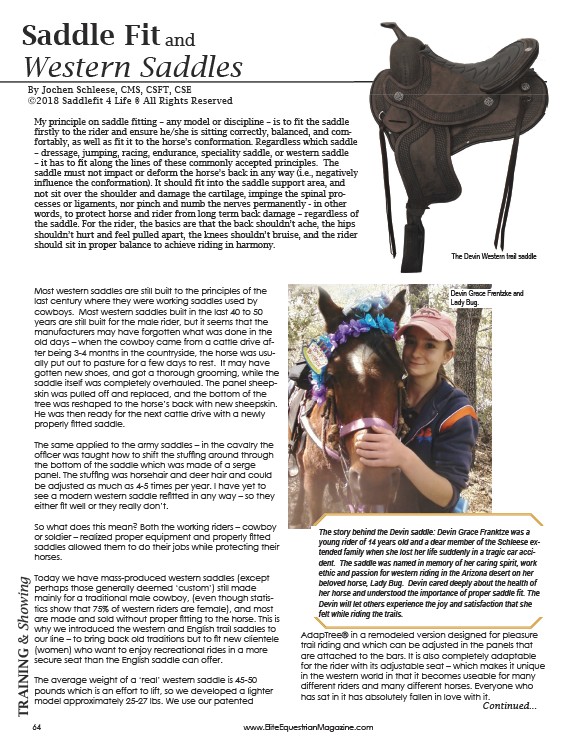 Saddle Fit and
Western Saddles

By Jochen Schleese, CMS, CSFT, CSE
©2018 Saddlefit 4 Life ® All Rights Reserved

My principle on saddle fitting – any model or discipline – is to fit the saddle firstly to the rider and ensure he/she is sitting correctly, balanced, and comfortably, as well as fit it to the horse's conformation. Regardless which saddle – dressage, jumping, racing, endurance, speciality saddle, or western saddle – it has to fit along the lines of these commonly accepted principles. The saddle must not impact or deform the horse's back in any way (i.e., negatively influence the conformation). It should fit into the saddle support area, and not sit over the shoulder and damage the cartilage, impinge the spinal processes or ligaments, nor pinch and numb the nerves permanently - in other words, to protect horse and rider from long term back damage – regardless of the saddle. For the rider, the basics are that the back shouldn't ache, the hips shouldn't hurt and feel pulled apart, the knees shouldn't bruise, and the rider should sit in proper balance to achieve riding in harmony.

The Devin Western trail saddle

Most western saddles are still built to the principles of the last century where they were working saddles used by cowboys. Most western saddles built in the last 40 to 50 years are still built for the male rider, but it seems that the manufacturers may have forgotten what was done in the old days – when the cowboy came from a cattle drive after being 3-4 months in the countryside, the horse was usually put out to pasture for a few days to rest. It may have gotten new shoes, and got a thorough grooming, while the saddle itself was completely overhauled. The panel sheepskin was pulled off and replaced, and the bottom of the tree was reshaped to the horse's back with new sheepskin. He was then ready for the next cattle drive with a newly properly fitted saddle.

The same applied to the army saddles – in the cavalry the officer was taught how to shift the stuffing around through the bottom of the saddle which was made of a serge panel. The stuffing was horsehair and deer hair and could be adjusted as much as 4-5 times per year. I have yet to see a modern western saddle refitted in any way – so they either fit well or they really don't.

So what does this mean? Both the working riders – cowboy or soldier – realized proper equipment and properly fitted saddles allowed them to do their jobs while protecting their horses.

Today we have mass-produced western saddles (except perhaps those generally deemed 'custom') still made mainly for a traditional male cowboy, (even though statistics show that 75% of western riders are female), and most are made and sold without proper fitting to the horse. This is why we introduced the western and English trail saddles to our line – to bring back old traditions but to fit new clientele (women) who want to enjoy recreational rides in a more secure seat than the English saddle can offer.

The average weight of a 'real' western saddle is 45-50 pounds which is an effort to lift, so we developed a lighter model approximately 25-27 lbs. We use our patented

Devin Grace Frentzke and Lady Bug.

The story behind the Devin saddle: Devin Grace Franktze was a young rider of 14 years old and a dear member of the Schleese extended family when she lost her life suddenly in a tragic car accident. The saddle was named in memory of her caring spirit, work ethic and passion for western riding in the Arizona desert on her beloved horse, Lady Bug. Devin cared deeply about the health of her horse and understood the importance of proper saddle fit. The Devin will let others experience the joy and satisfaction that she felt while riding the trails.

AdapTree® in a remodeled version designed for pleasure trail riding and which can be adjusted in the panels that are attached to the bars. It is also completely adaptable for the rider with its adjustable seat – which makes it unique in the western world in that it becomes useable for many different riders and many different horses. Everyone who has sat in it has absolutely fallen in love with it.

Continued...

TRAINING & Showing

64

www.EliteEquestrianMagazine.com